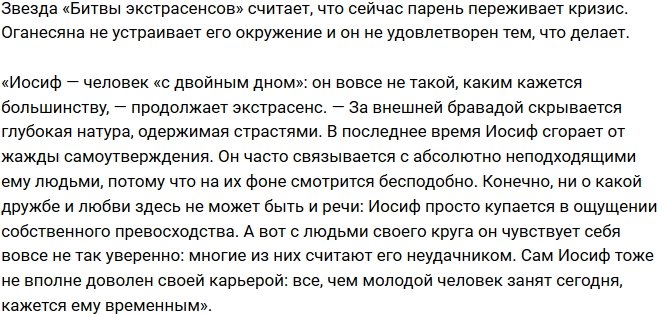 Звезда «Битвы экстрасенсов» считает, что сейчас парень переживает кризис. Оганесяна не устраивает его окружение и он не удовлетворен тем, что делает.

«Иосиф — человек «с двойным дном»: он вовсе не такой, каким кажется большинству, — продолжает экстрасенс. — За внешней бравадой скрывается глубокая натура, одержимая страстями. В последнее время Иосиф сгорает от жажды самоутверждения. Он часто связывается с абсолютно неподходящими ему людьми, потому что на их фоне смотрится бесподобно. Конечно, ни о какой дружбе и любви здесь не может быть и речи: Иосиф просто купается в ощущении собственного превосходства. А вот с людьми своего круга он чувствует себя вовсе не так уверенно: многие из них считают его неудачником. Сам Иосиф тоже не вполне доволен своей карьерой: все, чем молодой человек занят сегодня, кажется ему временным».